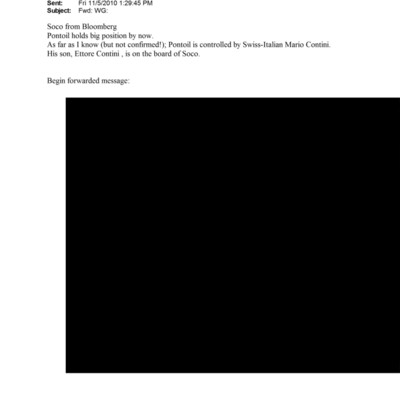 Sent: Fri 11/5/2010 1:29:45 PM
Subject: Fwd: WG:

Soco from Bloomberg
Pontoil holds big position by now.
As far as I know (but not confirmed!); Pontoil is controlled by Swiss-Italian Mario Contini.
His son, Ettore Contini , is on the board of Soco.

Begin forwarded message: